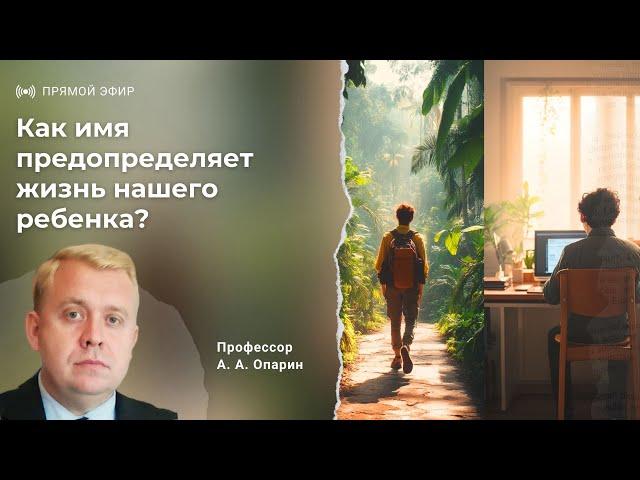 ПРЯМОЙ ЭФИР

Как имя предопределяет жизнь нашего ребенка?

Профессор
А. А. Опарин